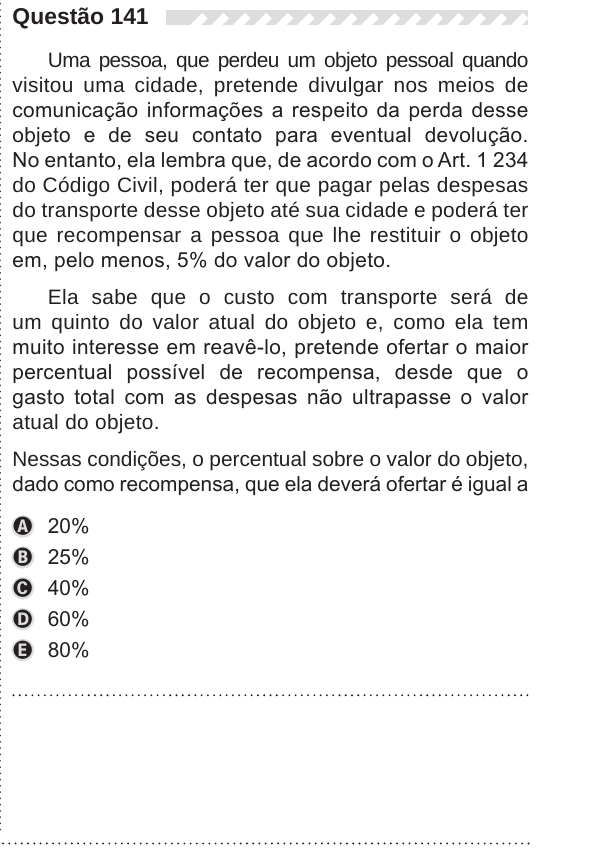 Questão 141

Uma pessoa, que perdeu um objeto pessoal quando visitou uma cidade, pretende divulgar nos meios de comunicação informações a respeito da perda desse objeto e de seu contato para eventual devolução. No entanto, ela lembra que, de acordo com o Art. 1 234 do Código Civil, poderá ter que pagar pelas despesas do transporte desse objeto até sua cidade e poderá ter que recompensar a pessoa que lhe restituir o objeto em, pelo menos, 5% do valor do objeto.

Ela sabe que o custo com transporte será de um quinto do valor atual do objeto e, como ela tem muito interesse em reavê-lo, pretende ofertar o maior percentual possível de recompensa, desde que o gasto total com as despesas não ultrapasse o valor atual do objeto.

Nessas condições, o percentual sobre o valor do objeto, dado como recompensa, que ela deverá ofertar é igual a

A 20%
B 25%
C 40%
D 60%
E 80%